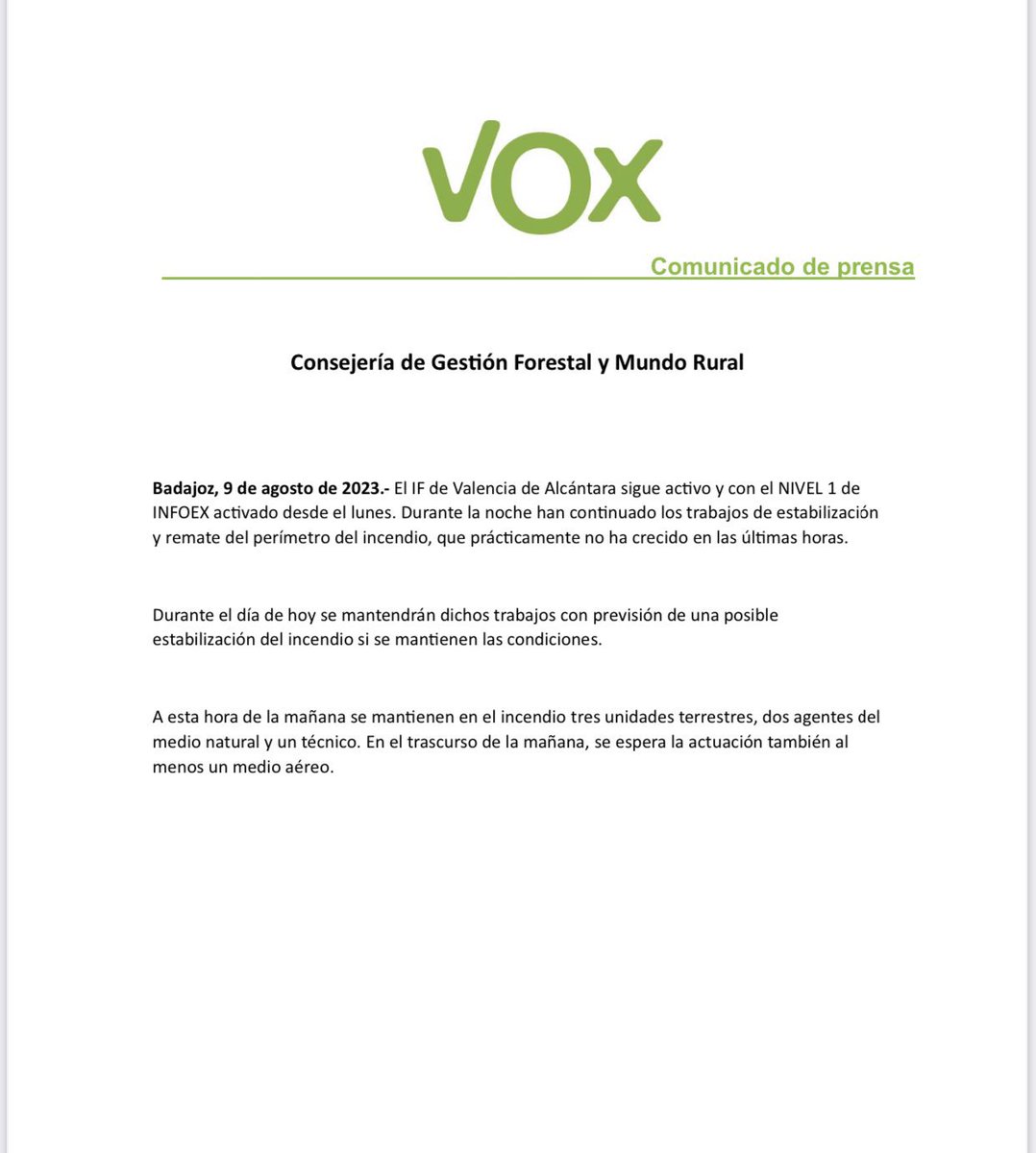 VOX

Comunicado de prensa

Consejería de Gestión Forestal y Mundo Rural

Badajoz, 9 de agosto de 2023.- El IF de Valencia de Alcántara sigue activo y con el NIVEL 1 de INFOEX activado desde el lunes. Durante la noche han continuado los trabajos de estabilización y remate del perímetro del incendio, que prácticamente no ha crecido en las últimas horas.

Durante el día de hoy se mantendrán dichos trabajos con previsión de una posible estabilización del incendio si se mantienen las condiciones.

A esta hora de la mañana se mantienen en el incendio tres unidades terrestres, dos agentes del medio natural y un técnico. En el trascurso de la mañana, se espera la actuación también al menos un medio aéreo.